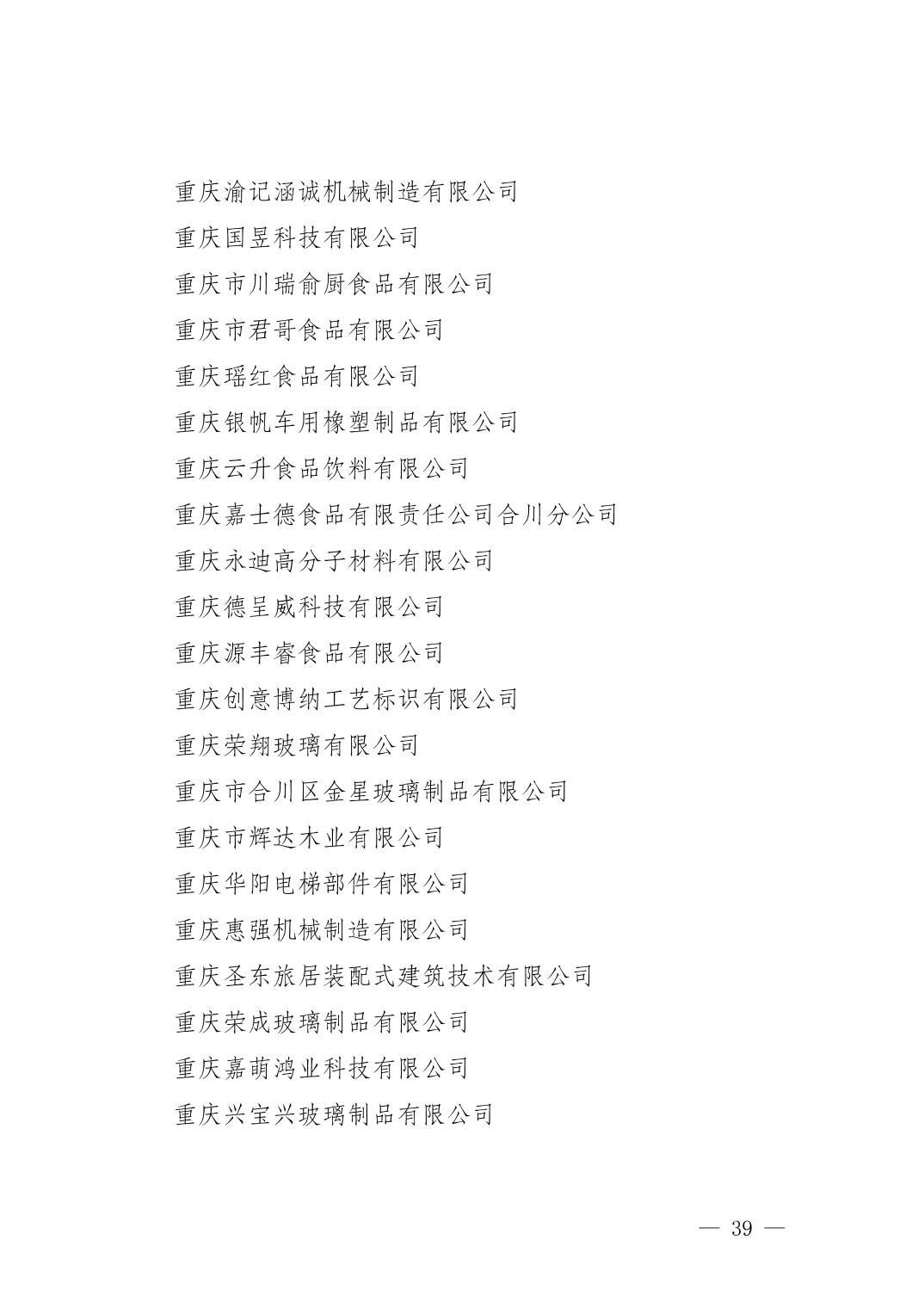 重庆渝记涵诚机械制造有限公司

重庆国昱科技有限公司

重庆市川瑞俞厨食品有限公司

重庆市君哥食品有限公司

重庆瑶红食品有限公司

重庆银帆车用橡塑制品有限公司

重庆云升食品饮料有限公司

重庆嘉士德食品有限责任公司合川分公司

重庆永迪高分子材料有限公司

重庆德呈威科技有限公司

重庆源丰睿食品有限公司

重庆创意博纳工艺标识有限公司

重庆荣翔玻璃有限公司

重庆市合川区金星玻璃制品有限公司

重庆市辉达木业有限公司

重庆华阳电梯部件有限公司

重庆惠强机械制造有限公司

重庆圣东旅居装配式建筑技术有限公司

重庆荣成玻璃制品有限公司

重庆嘉萌鸿业科技有限公司

重庆兴宝兴玻璃制品有限公司

— 39 —